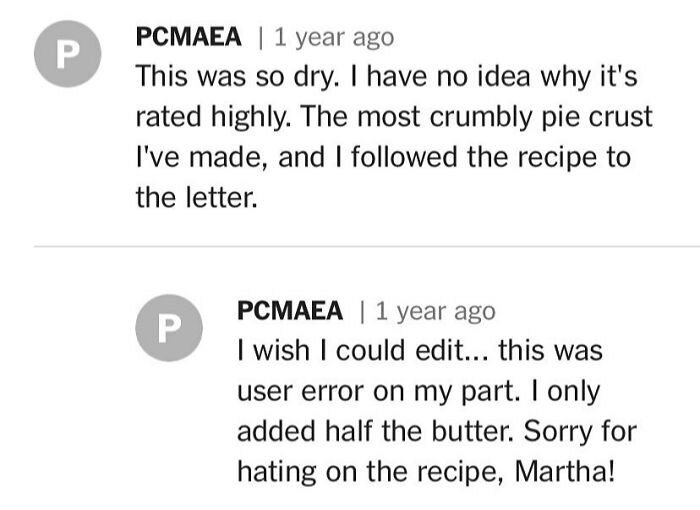 P

PCMAEA | 1 year ago
This was so dry. I have no idea why it's rated highly. The most crumbly pie crust I've made, and I followed the recipe to the letter.

P

PCMAEA | 1 year ago
I wish I could edit... this was user error on my part. I only added half the butter. Sorry for hating on the recipe, Martha!